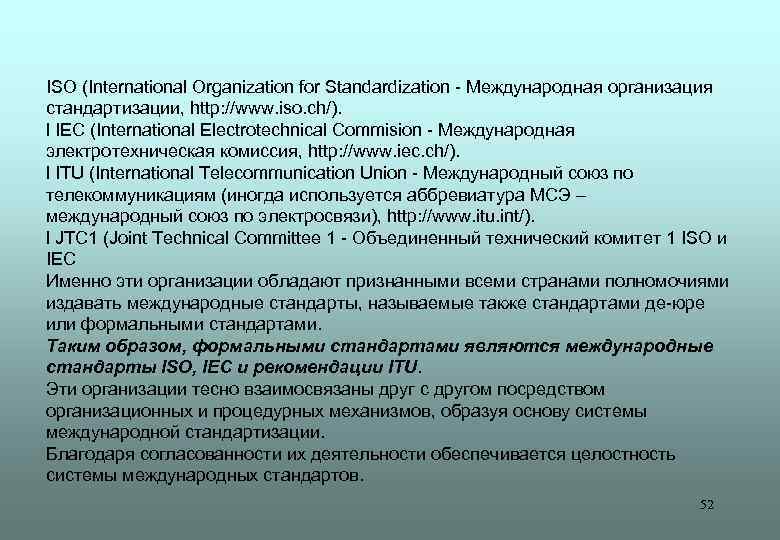 ISO (International Organization for Standardization - Международная организация стандартизации, http://www.iso.ch/).
l IEC (International Electrotechnical Commision - Международная электротехническая комиссия, http://www.iec.ch/).
l ITU (International Telecommunication Union - Международный союз по телекоммуникациям (иногда используется аббревиатура МСЭ – международный союз по электросвязи), http://www.itu.int/).
l JTC1 (Joint Technical Committee 1 - Объединенный технический комитет 1 ISO и IEC

Именно эти организации обладают признанными всеми странами полномочиями издавать международные стандарты, называемые также стандартами де-юре или формальными стандартами.

Таким образом, формальными стандартами являются международные стандарты ISO, IEC и рекомендации ITU.

Эти организации тесно взаимосвязаны друг с другом посредством организационных и процедурных механизмов, образуя основу системы международной стандартизации.

Благодаря согласованности их деятельности обеспечивается целостность системы международных стандартов.

52